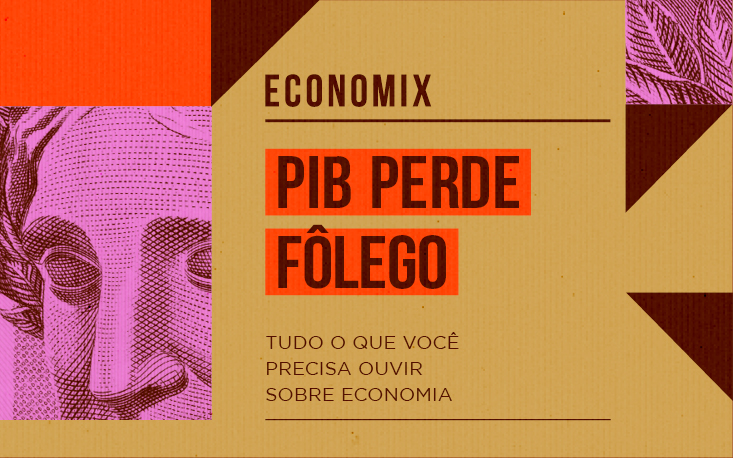 ECONOMIX

PIB PERDE FÔLEGO

TUDO O QUE VOCÊ PRECISA OUVIR SOBRE ECONOMIA